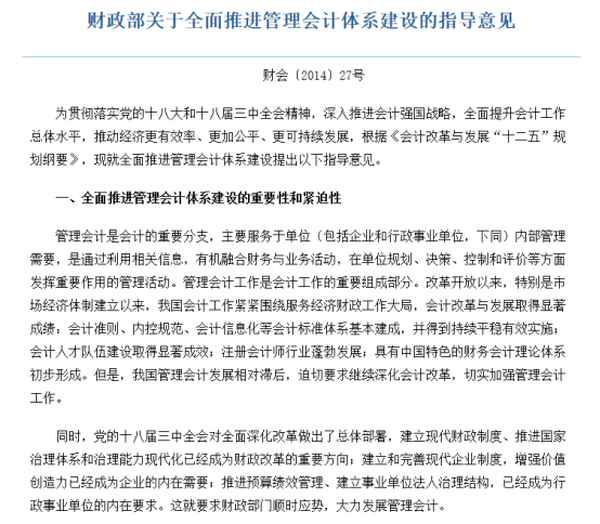 财政部关于全面推进管理会计体系建设的指导意见

财会〔2014〕27号

为贯彻落实党的十八大和十八届三中全会精神，深入推进会计强国战略，全面提升会计工作总体水平，推动经济更有效率、更加公平、更可持续发展，根据《会计改革与发展“十二五”规划纲要》，现就全面推进管理会计体系建设提出以下指导意见。

一、全面推进管理会计体系建设的重要性和紧迫性

管理会计是会计的重要分支，主要服务于单位（包括企业和行政事业单位，下同）内部管理需要，是通过利用相关信息，有机融合财务与业务活动，在单位规划、决策、控制和评价等方面发挥重要作用的管理活动。管理会计工作是会计工作的重要组成部分。改革开放以来，特别是市场经济体制建立以来，我国会计工作紧紧围绕服务经济财政工作大局，会计改革与发展取得显著成绩：会计准则、内控规范、会计信息化等会计标准体系基本建成，并得到持续平稳有效实施；会计人才队伍建设取得显著成效；注册会计师行业蓬勃发展；具有中国特色的财务会计理论体系初步形成。但是，我国管理会计发展相对滞后，迫切要求继续深化会计改革，切实加强管理会计工作。

同时，党的十八届三中全会对全面深化改革做出了总体部署，建立现代财政制度、推进国家治理体系和治理能力现代化已经成为财政改革的重要方向；建立和完善现代企业制度，增强价值创造力已经成为企业的内在需要；推进预算绩效管理、建立事业单位法人治理结构，已经成为行政事业单位的内在要求。这就要求财政部门顺时应势，大力发展管理会计。